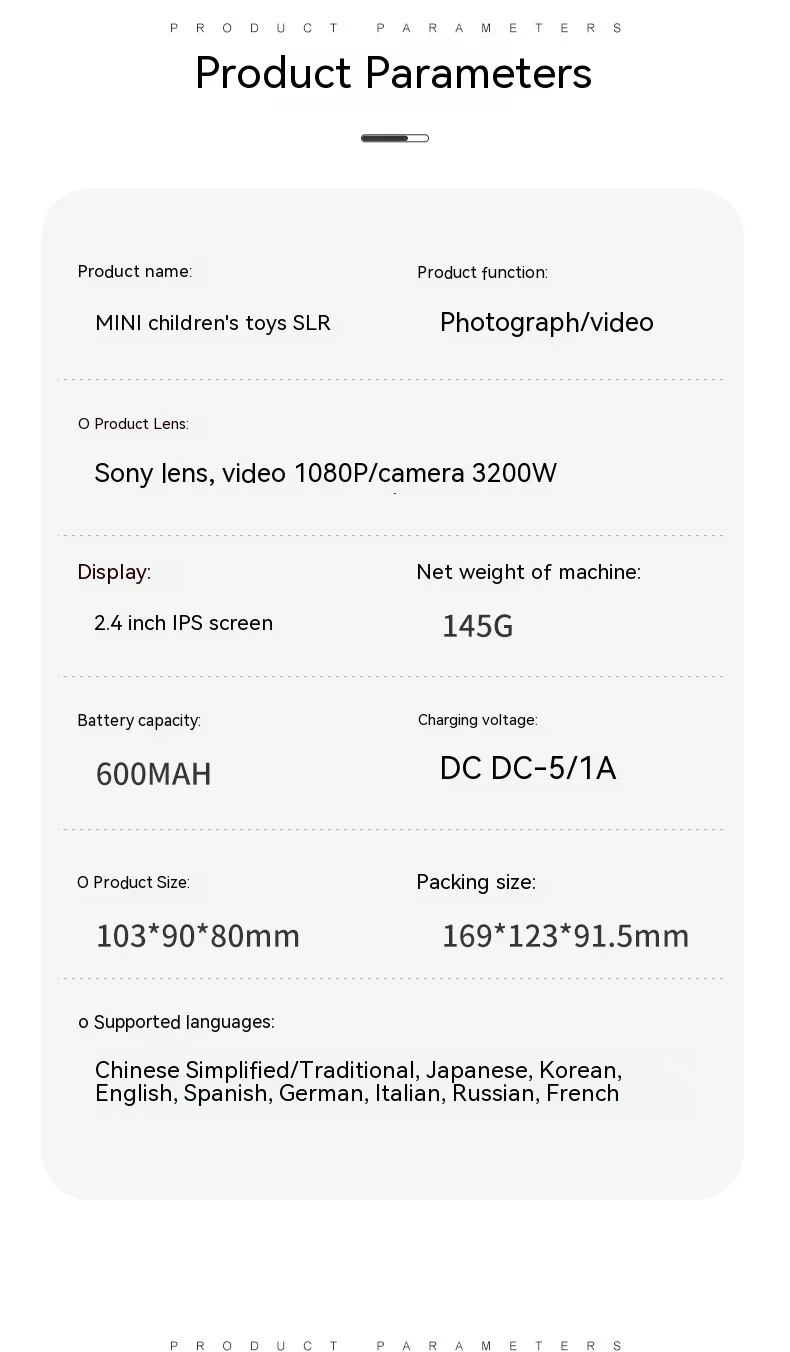 PRODUCT PARAMETERS

Product Parameters

Product name:

MINI children's toys SLR

Product function:

Photograph/video

O Product Lens:

Sony lens, video 1080P/camera 3200W

Display:

2.4 inch IPS screen

Net weight of machine:

145G

Battery capacity:

600MAH

Charging voltage:

DC DC-5/1A

O Product Size:

103*90*80mm

Packing size:

169*123*91.5mm

o Supported languages:

Chinese Simplified/Traditional, Japanese, Korean, English, Spanish, German, Italian, Russian, French

PRODUCT PARAMETERS